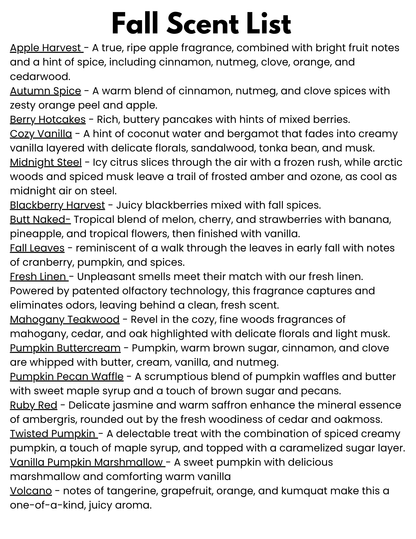 Fall Scent List

Apple Harvest - A true, ripe apple fragrance, combined with bright fruit notes and a hint of spice, including cinnamon, nutmeg, clove, orange, and cedarwood.

Autumn Spice - A warm blend of cinnamon, nutmeg, and clove spices with zesty orange peel and apple.

Berry Hotcakes - Rich, buttery pancakes with hints of mixed berries.

Cozy Vanilla - A hint of coconut water and bergamot that fades into creamy vanilla layered with delicate florals, sandalwood, tonka bean, and musk.

Midnight Steel - Icy citrus slices through the air with a frozen rush, while arctic woods and spiced musk leave a trail of frosted amber and ozone, as cool as midnight air on steel.

Blackberry Harvest - Juicy blackberries mixed with fall spices.

Butt Naked- Tropical blend of melon, cherry, and strawberries with banana, pineapple, and tropical flowers, then finished with vanilla.

Fall Leaves - reminiscent of a walk through the leaves in early fall with notes of cranberry, pumpkin, and spices.

Fresh Linen - Unpleasant smells meet their match with our fresh linen. Powered by patented olfactory technology, this fragrance captures and eliminates odors, leaving behind a clean, fresh scent.

Mahogany Teakwood - Revel in the cozy, fine woods fragrances of mahogany, cedar, and oak highlighted with delicate florals and light musk.

Pumpkin Buttercream - Pumpkin, warm brown sugar, cinnamon, and clove are whipped with butter, cream, vanilla, and nutmeg.

Pumpkin Pecan Waffle - A scrumptious blend of pumpkin waffles and butter with sweet maple syrup and a touch of brown sugar and pecans.

Ruby Red - Delicate jasmine and warm saffron enhance the mineral essence of ambergris, rounded out by the fresh woodiness of cedar and oakmoss.

Twisted Pumpkin - A delectable treat with the combination of spiced creamy pumpkin, a touch of maple syrup, and topped with a caramelized sugar layer.

Vanilla Pumpkin Marshmallow - A sweet pumpkin with delicious marshmallow and comforting warm vanilla

Volcano - notes of tangerine, grapefruit, orange, and kumquat make this a one-of-a-kind, juicy aroma.